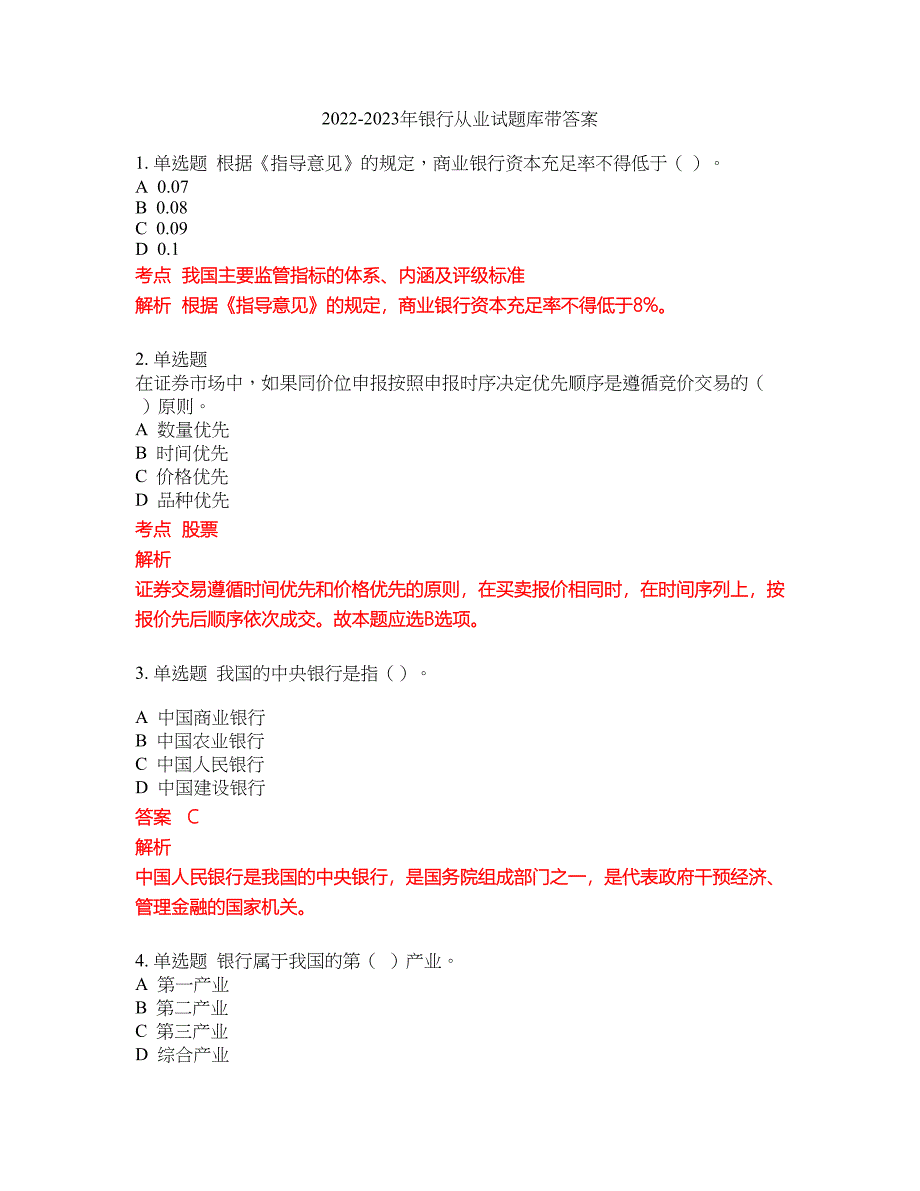 2022-2023年银行从业试题库带答案

1. 单选题 根据《指导意见》的规定，商业银行资本充足率不得低于（ ）。
A 0.07
B 0.08
C 0.09
D 0.1
考点 我国主要监管指标的体系、内涵及评级标准
解析 根据《指导意见》的规定，商业银行资本充足率不得低于8%。

2. 单选题
在证券市场中，如果同价位申报按照申报时序决定优先顺序是遵循竞价交易的（ ）原则。
A 数量优先
B 时间优先
C 价格优先
D 品种优先
考点 股票
解析
证券交易遵循时间优先和价格优先的原则，在买卖报价相同时，在时间序列上，按报价先后顺序依次成交。故本题应选B选项。

3. 单选题 我国的中央银行是指（ ）。

A 中国商业银行
B 中国农业银行
C 中国人民银行
D 中国建设银行
答案 C
解析
中国人民银行是我国的中央银行，是国务院组成部门之一，是代表政府干预经济、管理金融的国家机关。

4. 单选题 银行属于我国的第（ ）产业。
A 第一产业
B 第二产业
C 第三产业
D 综合产业